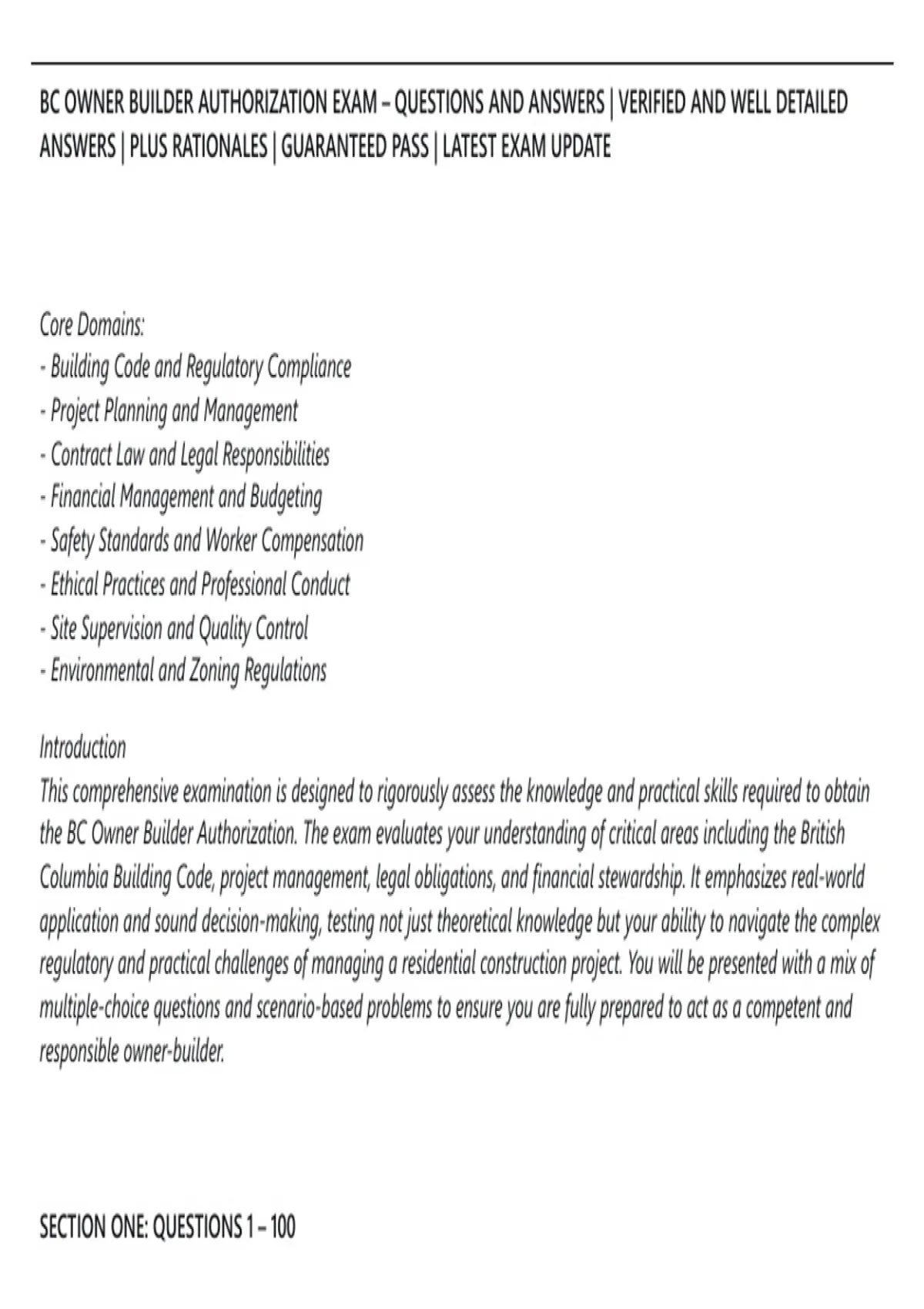 BC OWNER BUILDER AUTHORIZATION EXAM – QUESTIONS AND ANSWERS | VERIFIED AND WELL DETAILED ANSWERS | PLUS RATIONALES | GUARANTEED PASS | LATEST EXAM UPDATE

Core Domains:
- Building Code and Regulatory Compliance
- Project Planning and Management
- Contract Law and Legal Responsibilities
- Financial Management and Budgeting
- Safety Standards and Worker Compensation
- Ethical Practices and Professional Conduct
- Site Supervision and Quality Control
- Environmental and Zoning Regulations

Introduction
This comprehensive examination is designed to rigorously assess the knowledge and practical skills required to obtain the BC Owner Builder Authorization. The exam evaluates your understanding of critical areas including the British Columbia Building Code, project management, legal obligations, and financial stewardship. It emphasizes real-world application and sound decision-making, testing not just theoretical knowledge but your ability to navigate the complex regulatory and practical challenges of managing a residential construction project. You will be presented with a mix of multiple-choice questions and scenario-based problems to ensure you are fully prepared to act as a competent and responsible owner-builder.

SECTION ONE: QUESTIONS 1 – 100